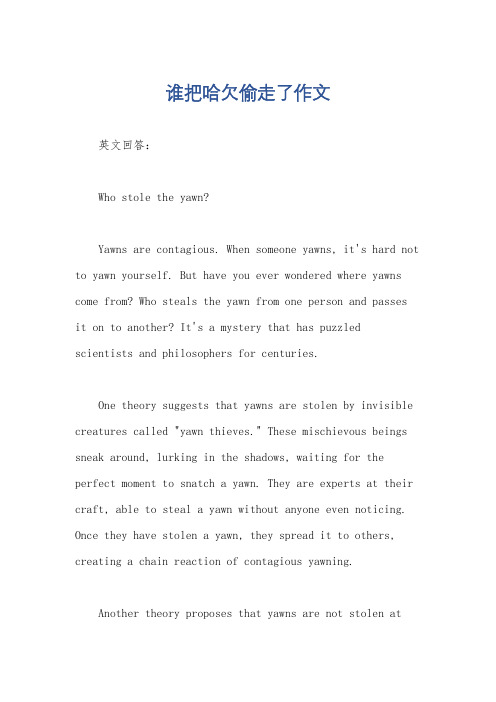 谁把哈欠偷走了作文

英文回答：

Who stole the yawn?

Yawns are contagious. When someone yawns, it's hard not to yawn yourself. But have you ever wondered where yawns come from? Who steals the yawn from one person and passes it on to another? It's a mystery that has puzzled scientists and philosophers for centuries.

One theory suggests that yawns are stolen by invisible creatures called "yawn thieves." These mischievous beings sneak around, lurking in the shadows, waiting for the perfect moment to snatch a yawn. They are experts at their craft, able to steal a yawn without anyone even noticing. Once they have stolen a yawn, they spread it to others, creating a chain reaction of contagious yawning.

Another theory proposes that yawns are not stolen at